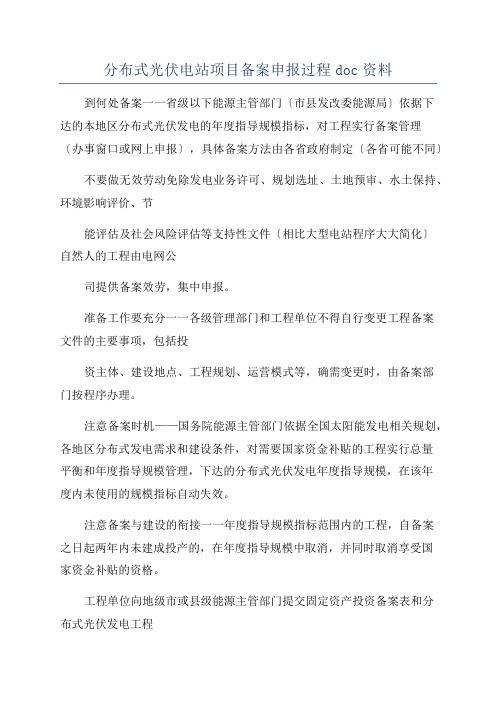 分布式光伏电站项目备案申报过程 doc 资料

到何处备案一一省级以下能源主管部门〔市县发改委能源局〕依据下达的本地区分布式光伏发电的年度指导规模指标，对工程实行备案管理〔办事窗口或网上申报〕，具体备案方法由各省政府制定〔各省可能不同〕

不要做无效劳动免除发电业务许可、规划选址、土地预审、水土保持、环境影响评价、节

能评估及社会风险评估等支持性文件〔相比大型电站程序大大简化〕自然人的工程由电网公

司提供备案效劳，集中申报。

准备工作要充分一一各级管理部门和工程单位不得自行变更工程备案文件的主要事项，包括投

资主体、建设地点、工程规划、运营模式等，确需变更时，由备案部门按程序办理。

注意备案时机——国务院能源主管部门依据全国太阳能发电相关规划，各地区分布式发电需求和建设条件，对需要国家资金补贴的工程实行总量平衡和年度指导规模管理，下达的分布式光伏发电年度指导规模，在该年度内未使用的规模指标自动失效。

注意备案与建设的衔接一一年度指导规模指标范围内的工程，自备案之日起两年内未建成投产的，在年度指导规模中取消，并同时取消享受国家资金补贴的资格。

工程单位向地级市或县级能源主管部门提交固定资产投资备案表和分布式光伏发电工程